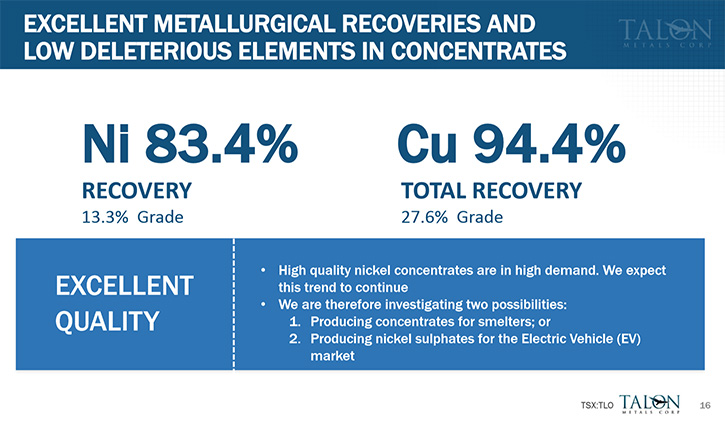 EXCELLENT METALLURGICAL RECOVERIES AND LOW DELETERIOUS ELEMENTS IN CONCENTRATES

TALON METALS CORP

Ni 83.4%

RECOVERY

13.3% Grade

Cu 94.4%

TOTAL RECOVERY

27.6% Grade

EXCELLENT QUALITY

• High quality nickel concentrates are in high demand. We expect this trend to continue
• We are therefore investigating two possibilities:
1. Producing concentrates for smelters; or
2. Producing nickel sulphates for the Electric Vehicle (EV) market

TSX:TLO TALON METALS CORP 16